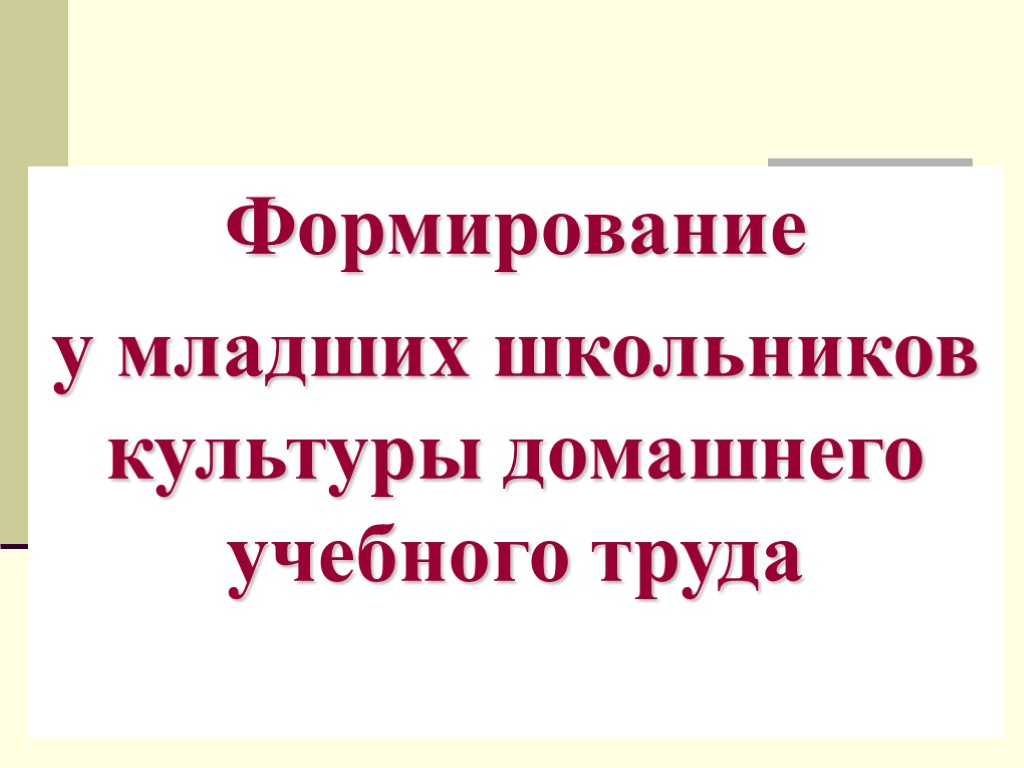 Формирование
у младших школьников культуры домашнего учебного труда